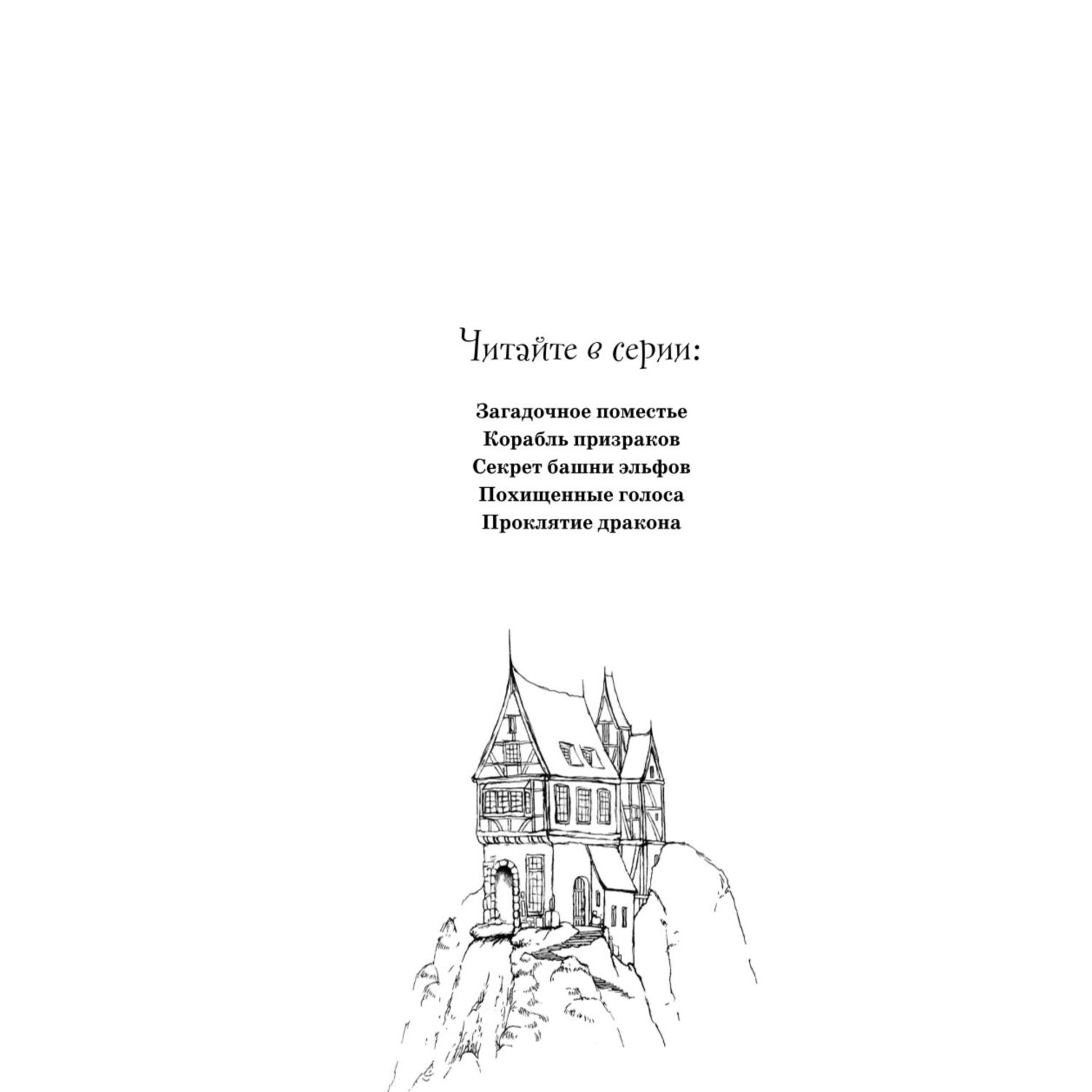 Читайте в серии:

Загадочное поместье
Корабль призраков
Секрет башни эльфов
Похищенные голоса
Проклятие дракона